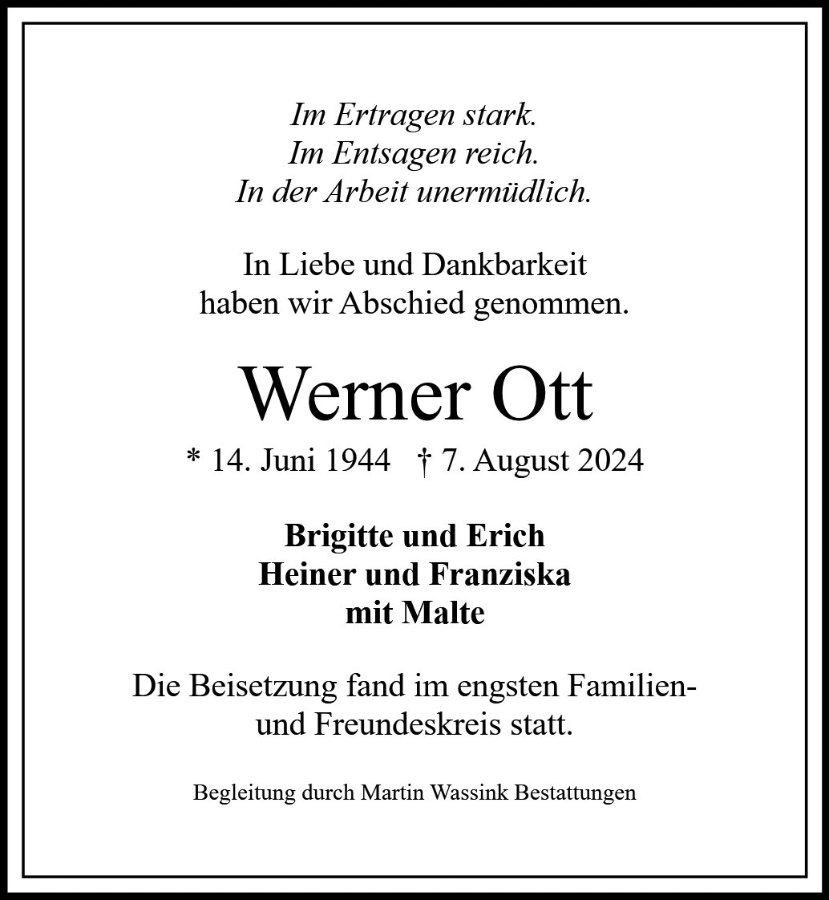 Im Ertragen stark.
Im Entsagen reich.
In der Arbeit unermüdlich.

In Liebe und Dankbarkeit
haben wir Abschied genommen.

Werner Ott

* 14. Juni 1944 † 7. August 2024

Brigitte und Erich
Heiner und Franziska
mit Malte

Die Beisetzung fand im engsten Familien- und Freundeskreis statt.

Begleitung durch Martin Wassink Bestattungen